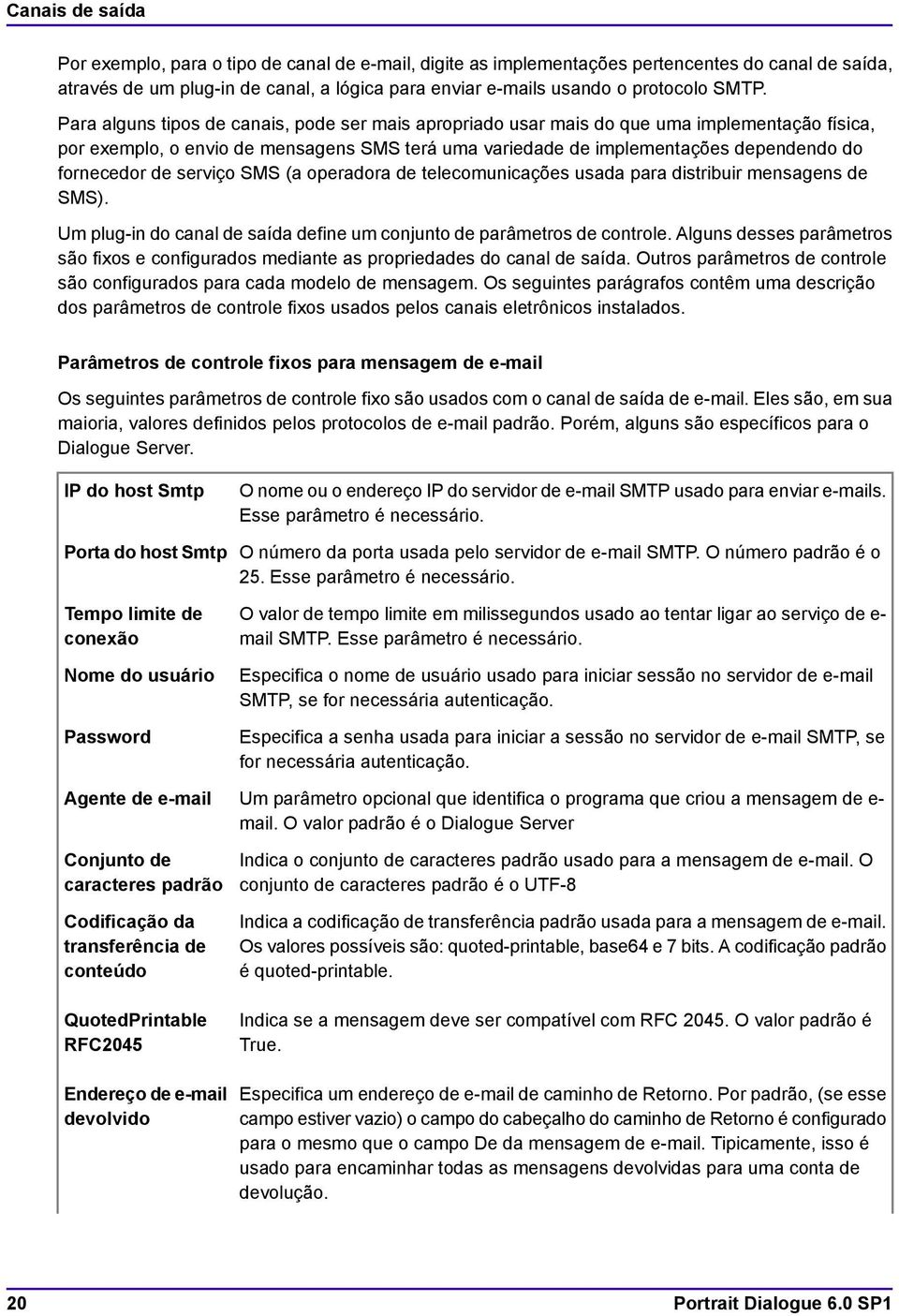 Canais de saída

Por exemplo, para o tipo de canal de e-mail, digite as implementações pertencentes do canal de saída, através de um plug-in de canal, a lógica para enviar e-mails usando o protocolo SMTP.

Para alguns tipos de canais, pode ser mais apropriado usar mais do que uma implementação física, por exemplo, o envio de mensagens SMS terá uma variedade de implementações dependendo do fornecedor de serviço SMS (a operadora de telecomunicações usada para distribuir mensagens de SMS).

Um plug-in do canal de saída define um conjunto de parâmetros de controle. Alguns desses parâmetros são fixos e configurados mediante as propriedades do canal de saída. Outros parâmetros de controle são configurados para cada modelo de mensagem. Os seguintes parágrafos contêm uma descrição dos parâmetros de controle fixos usados pelos canais eletrônicos instalados.

Parâmetros de controle fixos para mensagem de e-mail

Os seguintes parâmetros de controle fixo são usados com o canal de saída de e-mail. Eles são, em sua maioria, valores definidos pelos protocolos de e-mail padrão. Porém, alguns são específicos para o Dialogue Server.

| | |
|---|---|
| IP do host Smtp | O nome ou o endereço IP do servidor de e-mail SMTP usado para enviar e-mails. Esse parâmetro é necessário. |
| Porta do host Smtp | O número da porta usada pelo servidor de e-mail SMTP. O número padrão é o 25. Esse parâmetro é necessário. |
| Tempo limite de conexão | O valor de tempo limite em milissegundos usado ao tentar ligar ao serviço de e-mail SMTP. Esse parâmetro é necessário. |
| Nome do usuário | Especifica o nome de usuário usado para iniciar sessão no servidor de e-mail SMTP, se for necessária autenticação. |
| Password | Especifica a senha usada para iniciar a sessão no servidor de e-mail SMTP, se for necessária autenticação. |
| Agente de e-mail | Um parâmetro opcional que identifica o programa que criou a mensagem de e-mail. O valor padrão é o Dialogue Server |
| Conjunto de caracteres padrão | Indica o conjunto de caracteres padrão usado para a mensagem de e-mail. O conjunto de caracteres padrão é o UTF-8 |
| Codificação da transferência de conteúdo | Indica a codificação de transferência padrão usada para a mensagem de e-mail. Os valores possíveis são: quoted-printable, base64 e 7 bits. A codificação padrão é quoted-printable. |
| QuotedPrintable RFC2045 | Indica se a mensagem deve ser compatível com RFC 2045. O valor padrão é True. |
| Endereço de e-mail devolvido | Especifica um endereço de e-mail de caminho de Retorno. Por padrão, (se esse campo estiver vazio) o campo do cabeçalho do caminho de Retorno é configurado para o mesmo que o campo De da mensagem de e-mail. Tipicamente, isso é usado para encaminhar todas as mensagens devolvidas para uma conta de devolução. |

20 Portrait Dialogue 6.0 SP1